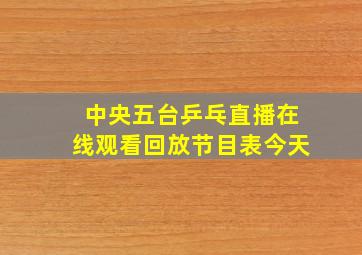 中央五台乒乓直播在线观看回放节目表今天